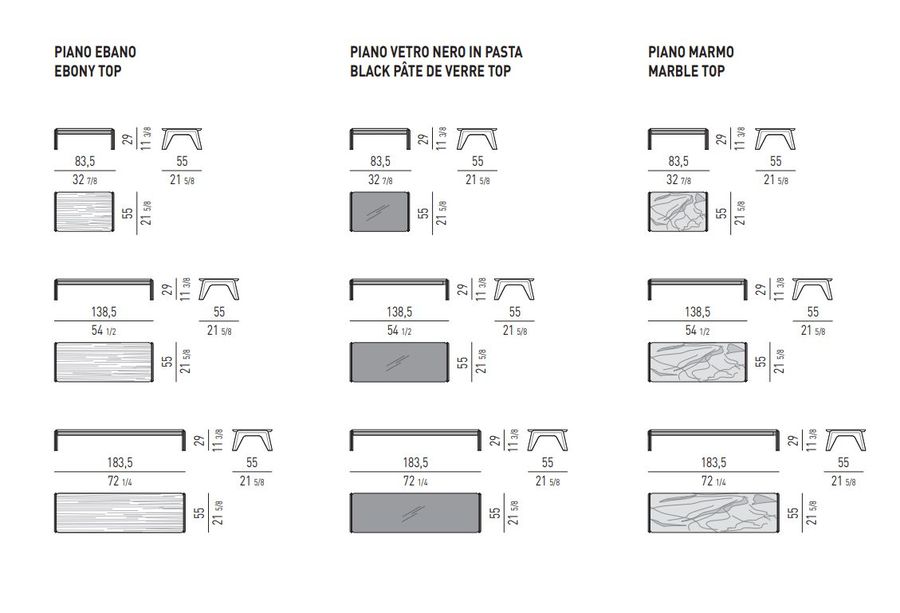 PIANO EBANO
EBONY TOP

29
11 3/8
83,5
32 7/8
55
21 5/8
55
21 5/8

29
11 3/8
138,5
54 1/2
55
21 5/8
55
21 5/8

29
11 3/8
183,5
72 1/4
55
21 5/8
55
21 5/8

PIANO VETRO NERO IN PASTA
BLACK PÂTE DE VERRE TOP

29
11 3/8
83,5
32 7/8
55
21 5/8
55
21 5/8

29
11 3/8
138,5
54 1/2
55
21 5/8
55
21 5/8

29
11 3/8
183,5
72 1/4
55
21 5/8
55
21 5/8

PIANO MARMO
MARBLE TOP

29
11 3/8
83,5
32 7/8
55
21 5/8
55
21 5/8

29
11 3/8
138,5
54 1/2
55
21 5/8
55
21 5/8

29
11 3/8
183,5
72 1/4
55
21 5/8
55
21 5/8